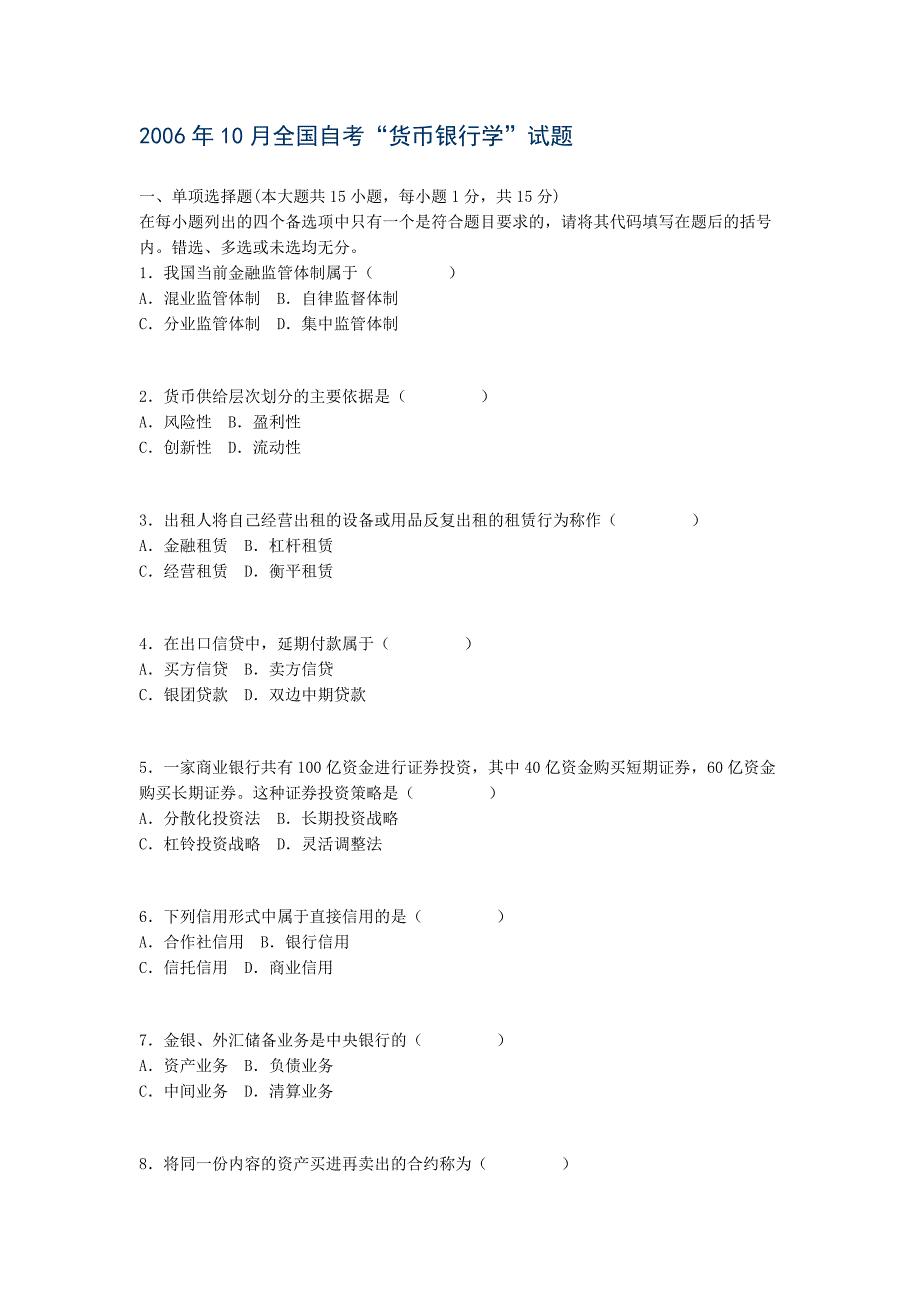 2006年10月全国自考“货币银行学”试题

一、单项选择题(本大题共15小题，每小题1分，共15分)
在每小题列出的四个备选项中只有一个是符合题目要求的，请将其代码填写在题后的括号内。错选、多选或未选均无分。
1．我国当前金融监管体制属于（　　　）
A．混业监管体制　B．自律监督体制
C．分业监管体制　D．集中监管体制

2．货币供给层次划分的主要依据是（　　　）
A．风险性　B．盈利性
C．创新性　D．流动性

3．出租人将自己经营出租的设备或用品反复出租的租赁行为称作（　　　）
A．金融租赁　B．杠杆租赁
C．经营租赁　D．衡平租赁

4．在出口信贷中，延期付款属于（　　　）
A．买方信贷　B．卖方信贷
C．银团贷款　D．双边中期贷款

5．一家商业银行共有100亿资金进行证券投资，其中40亿资金购买短期证券，60亿资金购买长期证券。这种证券投资策略是（　　　）
A．分散化投资法　B．长期投资战略
C．杠铃投资战略　D．灵活调整法

6．下列信用形式中属于直接信用的是（　　　）
A．合作社信用　B．银行信用
C．信托信用　D．商业信用

7．金银、外汇储备业务是中央银行的（　　　）
A．资产业务　B．负债业务
C．中间业务　D．清算业务

8．将同一份内容的资产买进再卖出的合约称为（　　　）